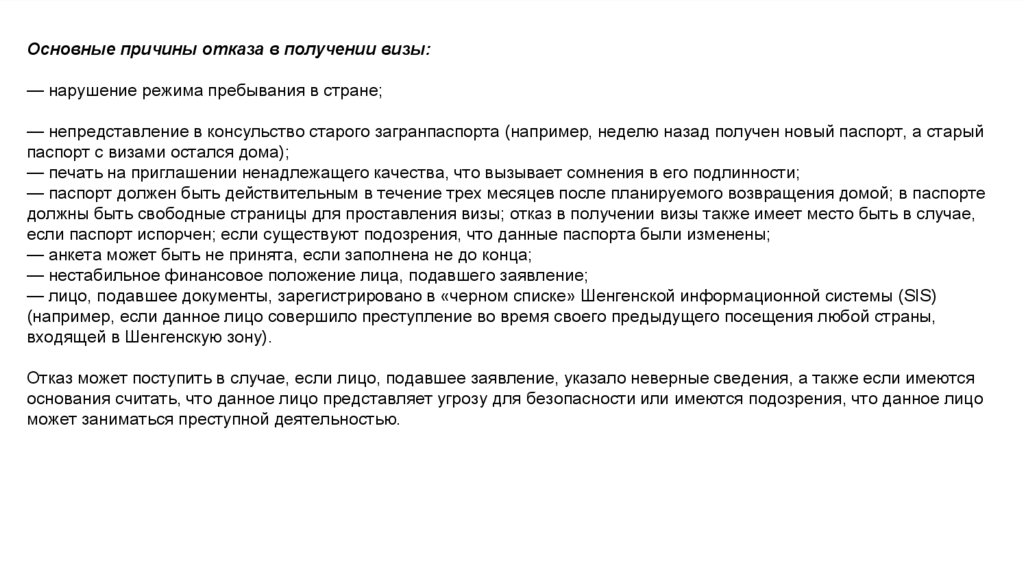 Основные причины отказа в получении визы:

— нарушение режима пребывания в стране;

— непредставление в консульство старого загранпаспорта (например, неделю назад получен новый паспорт, а старый паспорт с визами остался дома);
— печать на приглашении ненадлежащего качества, что вызывает сомнения в его подлинности;
— паспорт должен быть действительным в течение трех месяцев после планируемого возвращения домой; в паспорте должны быть свободные страницы для проставления визы; отказ в получении визы также имеет место быть в случае, если паспорт испорчен; если существуют подозрения, что данные паспорта были изменены;
— анкета может быть не принята, если заполнена не до конца;
— нестабильное финансовое положение лица, подавшего заявление;
— лицо, подавшее документы, зарегистрировано в «черном списке» Шенгенской информационной системы (SIS) (например, если данное лицо совершило преступление во время своего предыдущего посещения любой страны, входящей в Шенгенскую зону).

Отказ может поступить в случае, если лицо, подавшее заявление, указало неверные сведения, а также если имеются основания считать, что данное лицо представляет угрозу для безопасности или имеются подозрения, что данное лицо может заниматься преступной деятельностью.